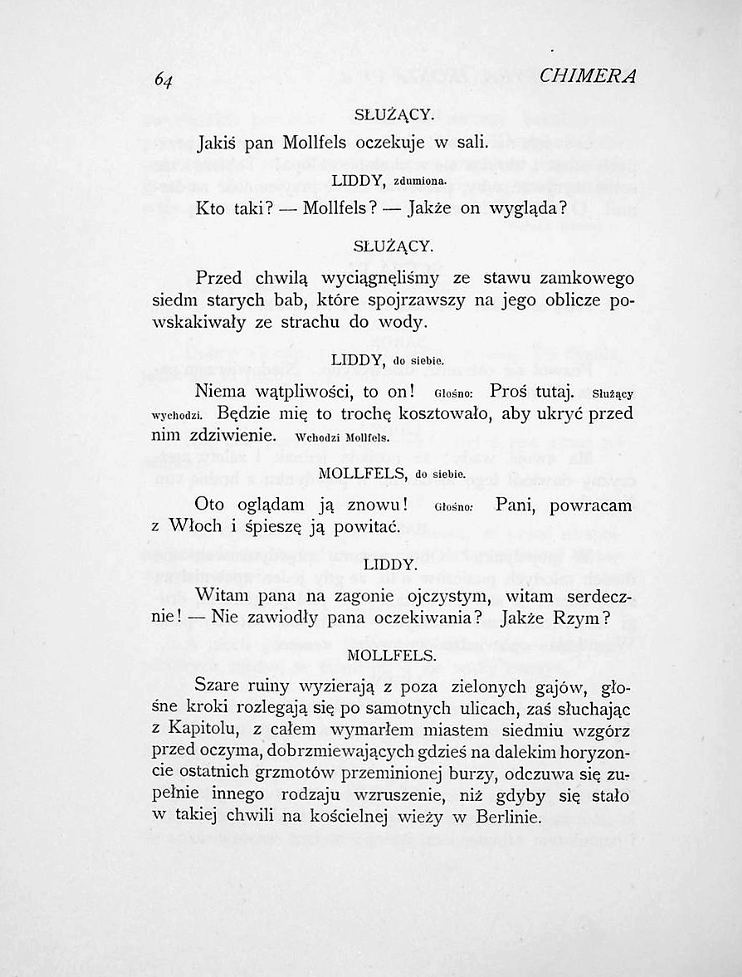 64 CHIMERA

SŁUŻĄCY.

Jakiś pan Mollfels oczekuje w sali.

LIDDY, zdumiona.

Kto taki? — Mollfels? — Jakże on wygląda?

SŁUŻĄCY.

Przed chwilą wyciągnęliśmy ze stawu zamkowego siedm starych bab, które spojrzawszy na jego oblicze powskakiwały ze strachu do wody.

LIDDY, do siebie.

Niema wątpliwości, to on! Głośno: Proś tutaj. Służący wychodzi. Będzie mię to trochę kosztowało, aby ukryć przed nim zdziwienie. Wchodzi Mollfels.

MOLLFELS, do siebie.

Oto oglądam ją znowu! Głośno: Pani, powracam z Włoch i śpieszę ją powitać.

LIDDY.

Witam pana na zagonie ojczystym, witam serdecznie! — Nie zawiodły pana oczekiwania? Jakże Rzym?

MOLLFELS.

Szare ruiny wyzierają z poza zielonych gajów, głośne kroki rozlegają się po samotnych ulicach, zaś słuchając z Kapitolu, z całem wymarłem miastem siedmiu wzgórz przed oczyma, dobrzmiewających gdzieś na dalekim horyzoncie ostatnich grzmotów przeminionej burzy, odczuwa się zupełnie innego rodzaju wzruszenie, niż gdyby się stało w takiej chwili na kościelnej wieży w Berlinie.